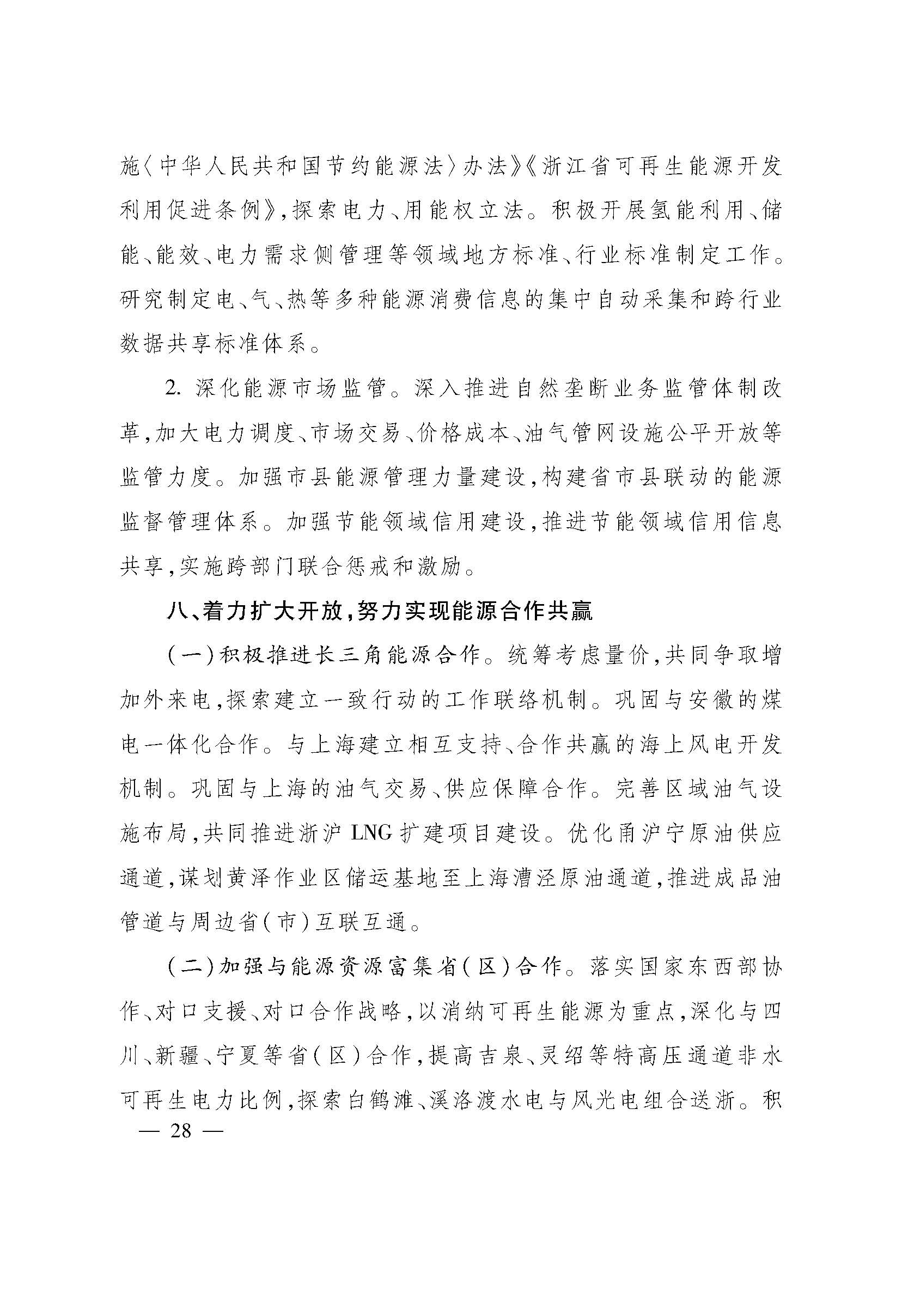 施〈中华人民共和国节约能源法〉办法》《浙江省可再生能源开发利用促进条例》,探索电力、用能权立法。积极开展氢能利用、储能、能效、电力需求侧管理等领域地方标准、行业标准制定工作。研究制定电、气、热等多种能源消费信息的集中自动采集和跨行业数据共享标准体系。

2. 深化能源市场监管。深入推进自然垄断业务监管体制改革,加大电力调度、市场交易、价格成本、油气管网设施公平开放等监管力度。加强市县能源管理力量建设,构建省市县联动的能源监督管理体系。加强节能领域信用建设,推进节能领域信用信息共享,实施跨部门联合惩戒和激励。

八、着力扩大开放,努力实现能源合作共赢

(一)积极推进长三角能源合作。统筹考虑量价,共同争取增加外来电,探索建立一致行动的工作联络机制。巩固与安徽的煤电一体化合作。与上海建立相互支持、合作共赢的海上风电开发机制。巩固与上海的油气交易、供应保障合作。完善区域油气设施布局,共同推进浙沪 LNG 扩建项目建设。优化甬沪宁原油供应通道,谋划黄泽作业区储运基地至上海漕泾原油通道,推进成品油管道与周边省(市)互联互通。

(二)加强与能源资源富集省(区)合作。落实国家东西部协作、对口支援、对口合作战略,以消纳可再生能源为重点,深化与四川、新疆、宁夏等省(区)合作,提高吉泉、灵绍等特高压通道非水可再生电力比例,探索白鹤滩、溪洛渡水电与风光电组合送浙。积

— 28 —